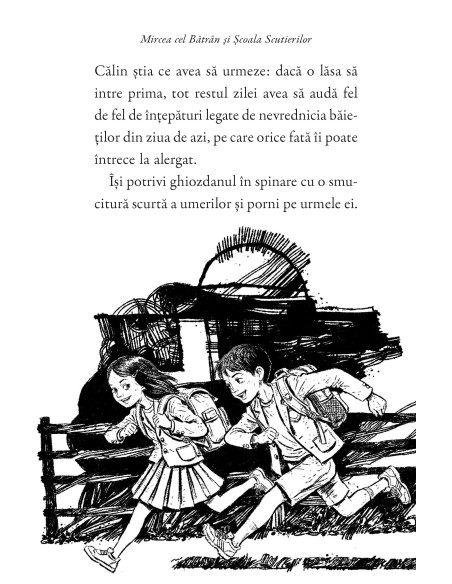 Mircea cel Bătrân și Școala Scutierilor

Călin știa ce avea să urmeze: dacă o lăsa să intre prima, tot restul zilei avea să audă fel de fel de înțepături legate de nevrednicia băieților din ziua de azi, pe care orice fată îi poate întrece la alergat.

Își potrivi ghiozdanul în spinare cu o smucitură scurtă a umerilor și porni pe urmele ei.